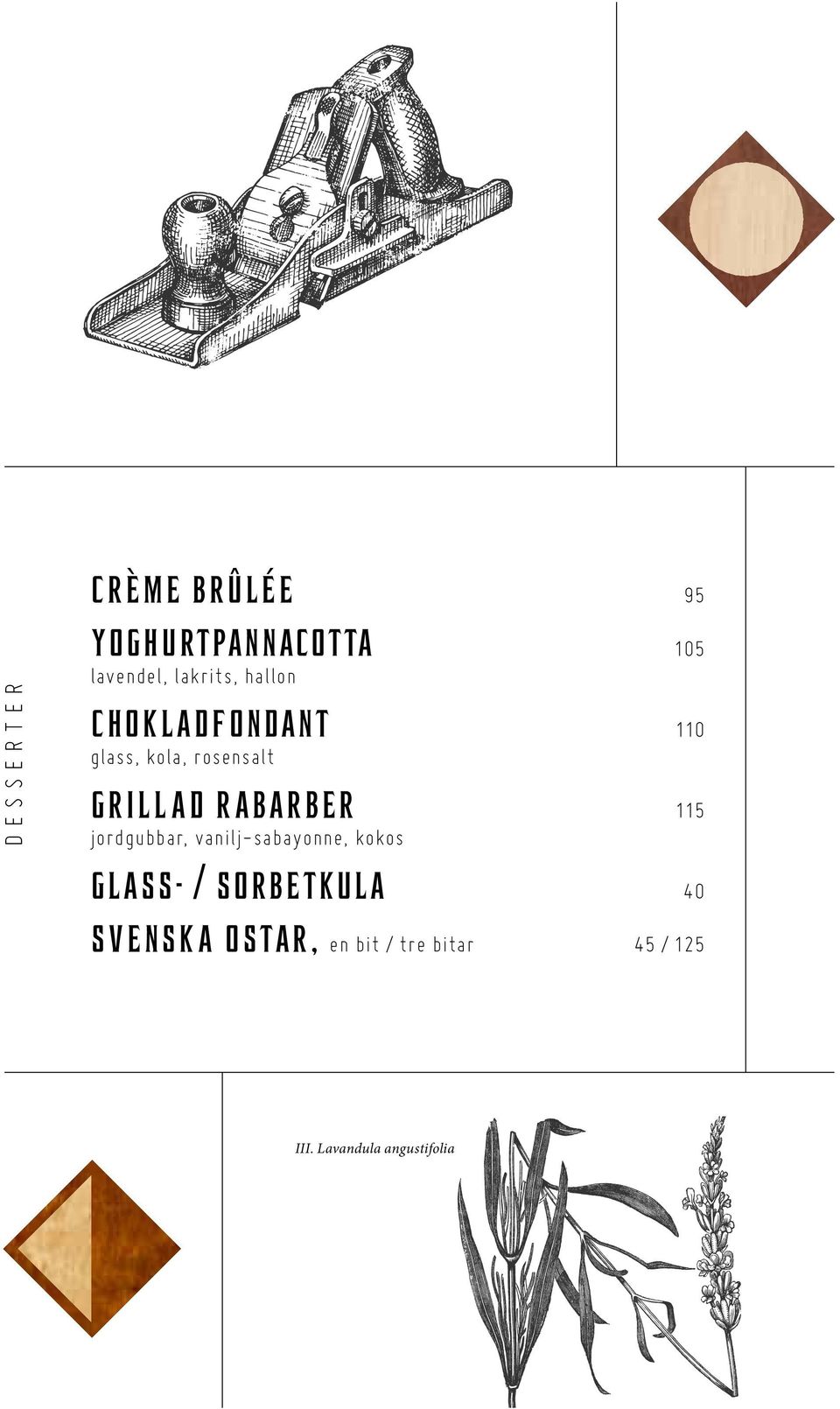 DESSERTER

CRÈME BRÛLÉE 95

YOGHURTPANNACOTTA 105
lavendel, lakrits, hallon

CHOKLADFONDANT 110
glass, kola, rosensalt

GRILLAD RABARBER 115
jordgubbar, vanilj-sabayonne, kokos

GLASS- / SORBETKULA 40

SVENSKA OSTAR, en bit / tre bitar 45 / 125

III. Lavandula angustifolia